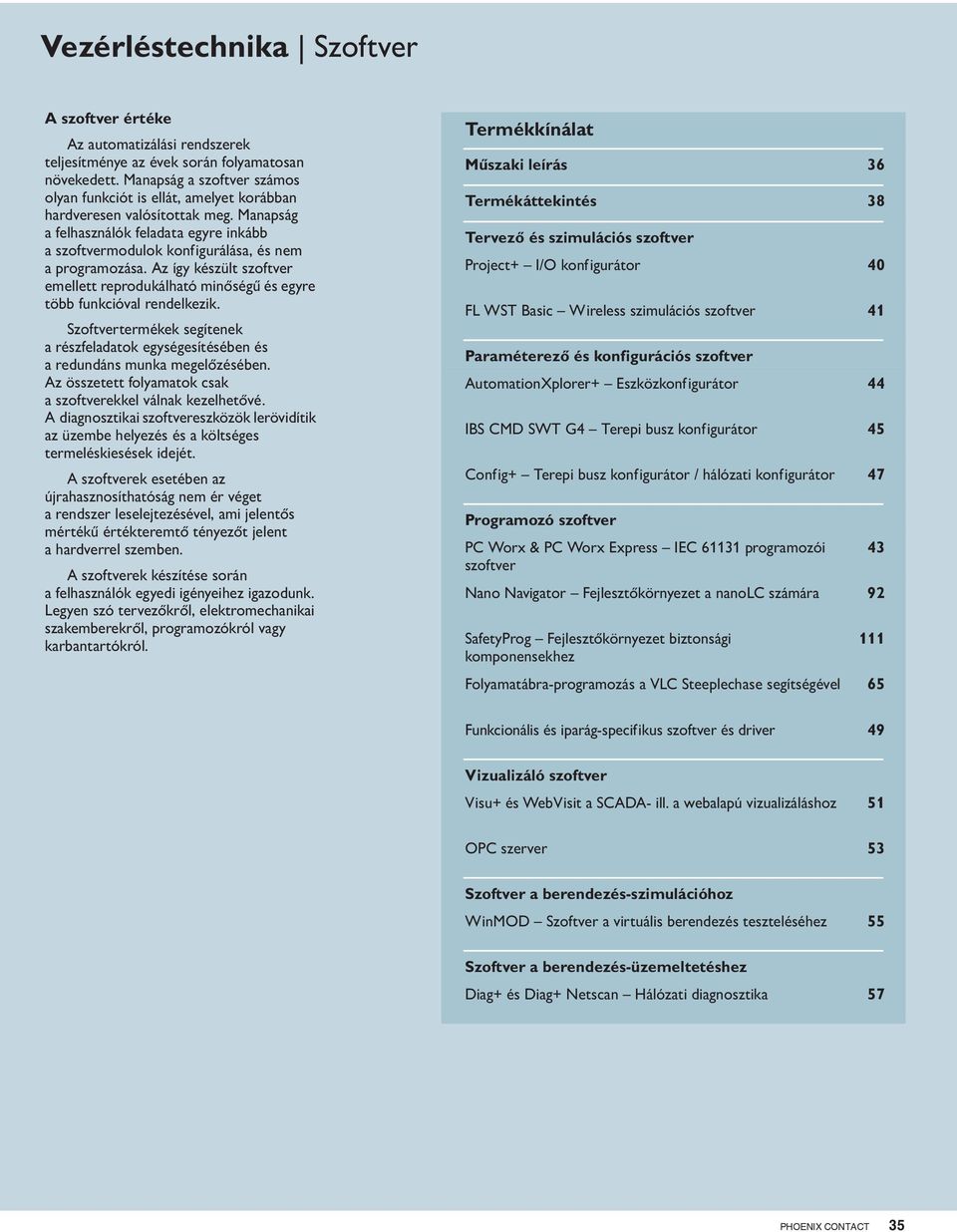 Vezérléstechnika | Szoftver

A szoftver értéke

Az automatizálási rendszerek teljesítménye az évek során folyamatosan növekedett. Manapság a szoftver számos olyan funkciót is ellát, amelyet korábban hardveresen valósítottak meg. Manapság a felhasználók feladata egyre inkább a szoftvermodulok konfigurálása, és nem a programozása. Az így készült szoftver emellett reprodukálható minőségű és egyre több funkcióval rendelkezik.

Szoftvertermékek segítenek a részfeladatok egységesítésében és a redundáns munka megelőzésében. Az összetett folyamatok csak a szoftverekkel válnak kezelhetővé. A diagnosztikai szoftvereszközök lerövidítik az üzembe helyezés és a költséges termeléskiesések idejét.

A szoftverek esetében az újrahasznosíthatóság nem ér véget a rendszer leselejtezésével, ami jelentős mértékű értékteremtő tényezőt jelent a hardverrel szemben.

A szoftverek készítése során a felhasználók egyedi igényeihez igazodunk. Legyen szó tervezőkről, elektromechanikai szakemberekről, programozókról vagy karbantartókról.

Termékkínálat

| | |
|---|---|
| Műszaki leírás | 36 |
| Termékáttekintés | 38 |
| Tervező és szimulációs szoftver | |
| Project+ – I/O konfigurátor | 40 |
| FL WST Basic – Wireless szimulációs szoftver | 41 |
| Paraméterező és konfigurációs szoftver | |
| AutomationXplorer+ – Eszközkonfigurátor | 44 |
| IBS CMD SWT G4 – Terepi busz konfigurátor | 45 |
| Config+ – Terepi busz konfigurátor / hálózati konfigurátor | 47 |
| Programozó szoftver | |
| PC Worx & PC Worx Express – IEC 61131 programozói szoftver | 43 |
| Nano Navigator – Fejlesztőkörnyezet a nanoLC számára | 92 |
| SafetyProg – Fejlesztőkörnyezet biztonsági komponensekhez | 111 |
| Folyamatábra-programozás a VLC Steeplechase segítségével | 65 |
| Funkcionális és iparág-specifikus szoftver és driver | 49 |
| Vizualizáló szoftver | |
| Visu+ és WebVisit a SCADA- ill. a webalapú vizualizáláshoz | 51 |
| OPC szerver | 53 |
| Szoftver a berendezés-szimulációhoz | |
| WinMOD – Szoftver a virtuális berendezés teszteléséhez | 55 |
| Szoftver a berendezés-üzemeltetéshez | |
| Diag+ és Diag+ Netscan – Hálózati diagnosztika | 57 |

PHOENIX CONTACT 35